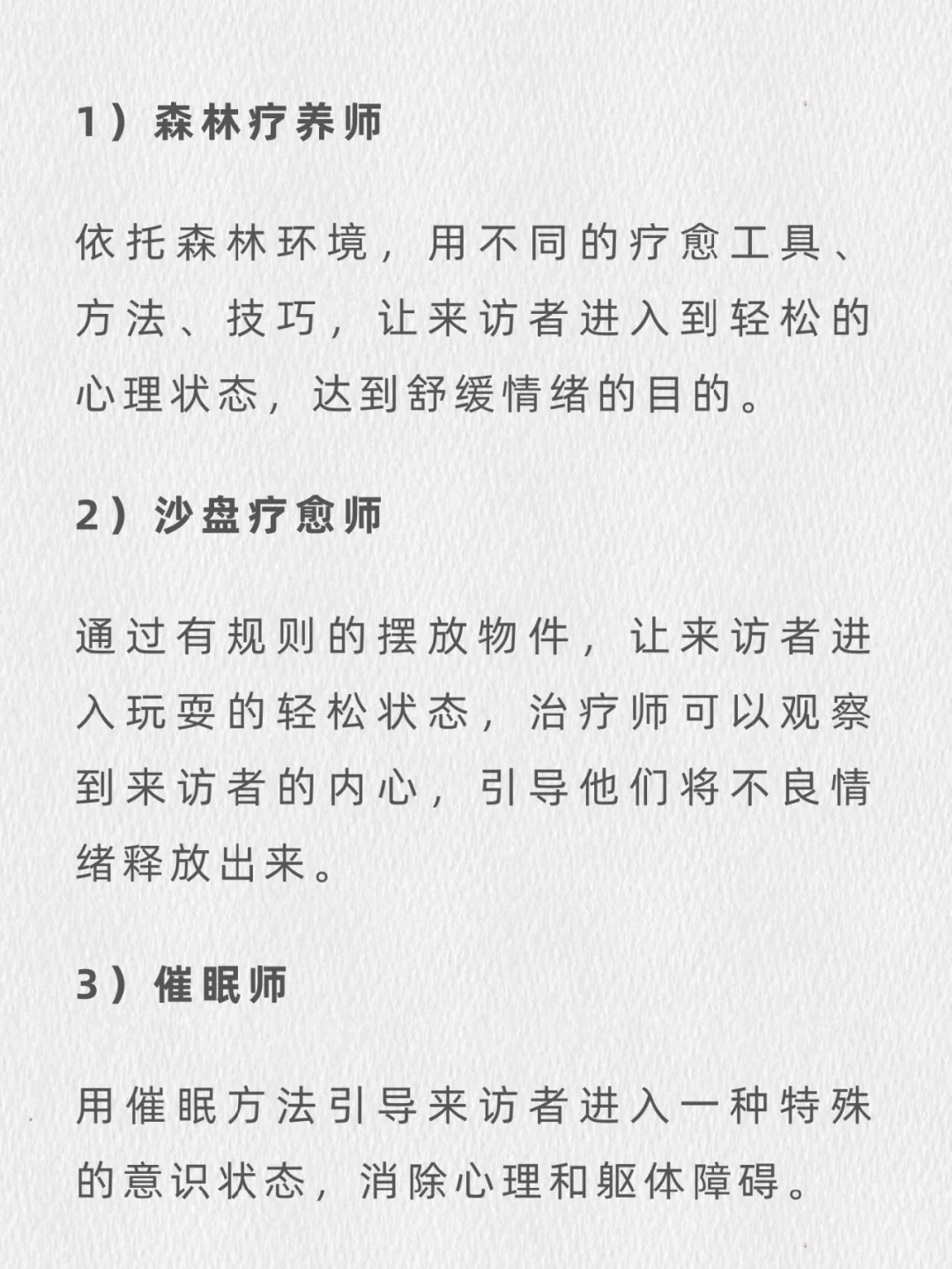 1）森林疗养师

依托森林环境，用不同的疗愈工具、方法、技巧，让来访者进入到轻松的心理状态，达到舒缓情绪的目的。

2）沙盘疗愈师

通过有规则的摆放物件，让来访者进入玩耍的轻松状态，治疗师可以观察到来访者的内心，引导他们将不良情绪释放出来。

3）催眠师

用催眠方法引导来访者进入一种特殊的意识状态，消除心理和躯体障碍。